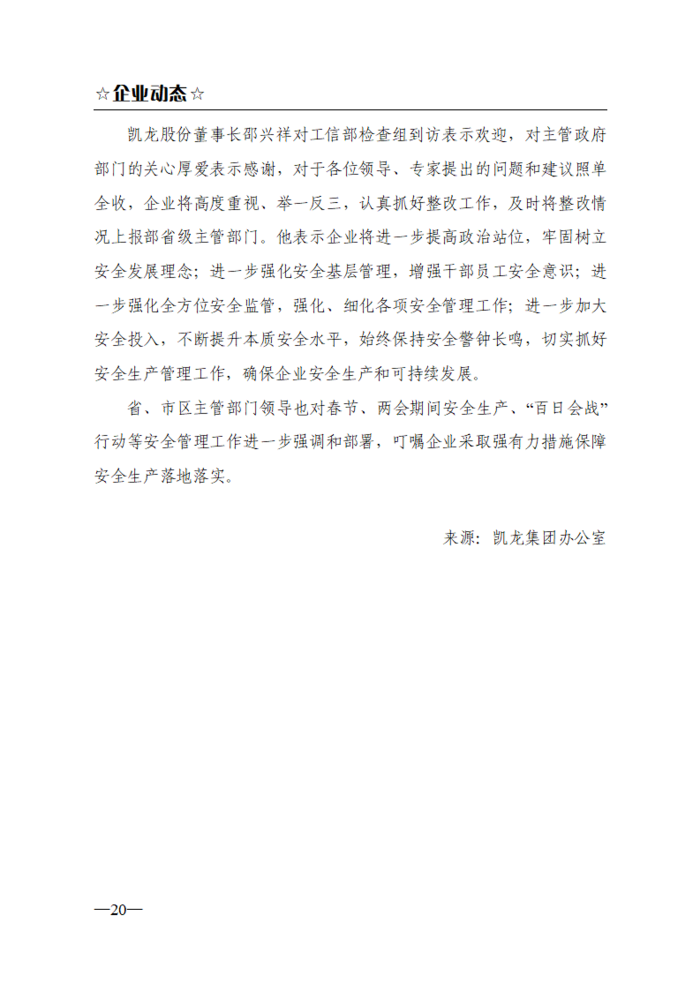 ☆企业动态☆

凯龙股份董事长邵兴祥对工信部检查组到访表示欢迎，对主管政府部门的关心厚爱表示感谢，对于各位领导、专家提出的问题和建议照单全收，企业将高度重视、举一反三，认真抓好整改工作，及时将整改情况上报部省级主管部门。他表示企业将进一步提高政治站位，牢固树立安全发展理念；进一步强化安全基层管理，增强干部员工安全意识；进一步强化全方位安全监管，强化、细化各项安全管理工作；进一步加大安全投入，不断提升本质安全水平，始终保持安全警钟长鸣，切实抓好安全生产管理工作，确保企业安全生产和可持续发展。

省、市区主管部门领导也对春节、两会期间安全生产、“百日会战”行动等安全管理工作进一步强调和部署，叮嘱企业采取强有力措施保障安全生产落地落实。

来源：凯龙集团办公室

—20—